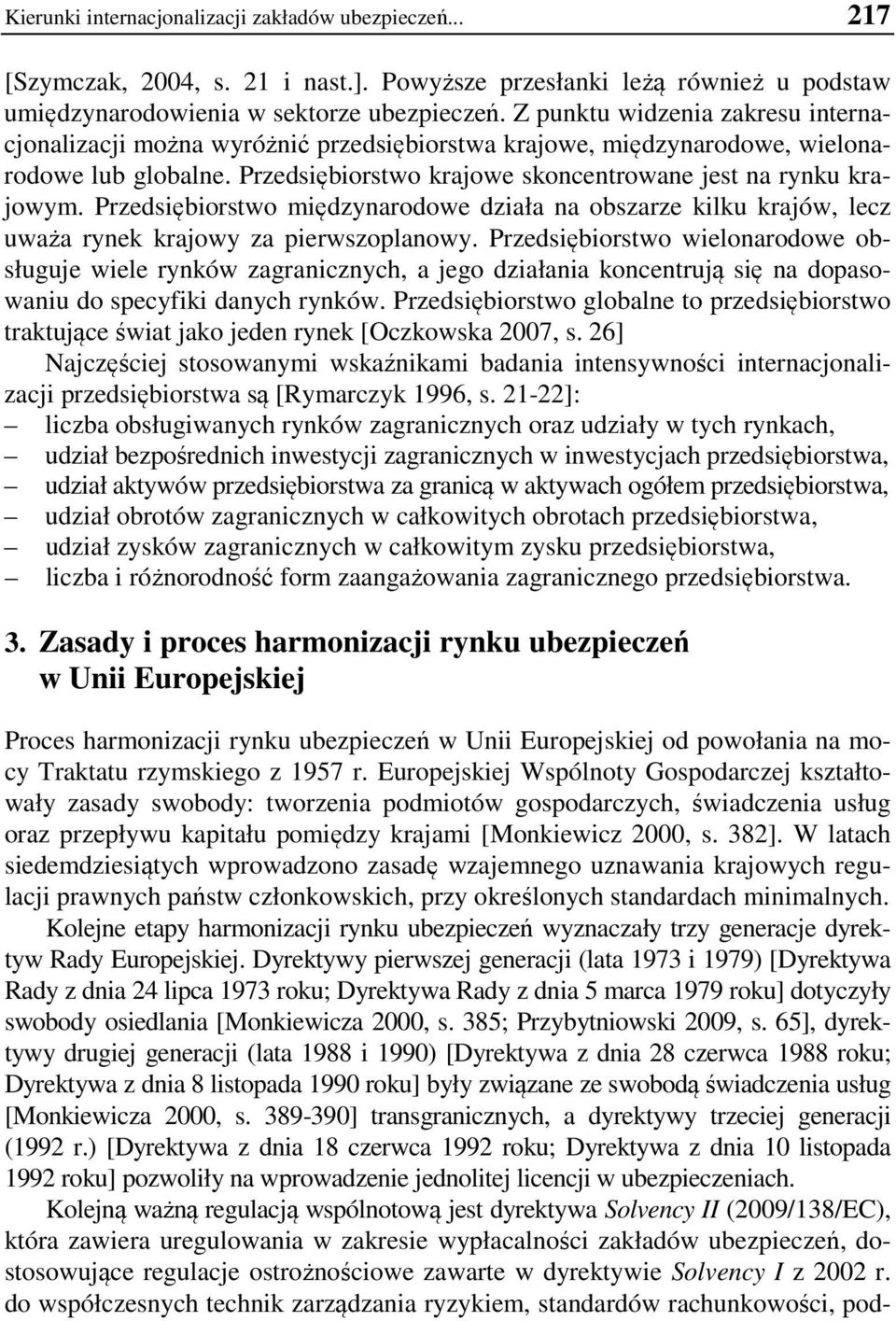 Kierunki internacjonalizacji zakładów ubezpieczeń... 217

[Szymczak, 2004, s. 21 i nast.]. Powyższe przesłanki leżą również u podstaw umiędzynarodowienia w sektorze ubezpieczeń. Z punktu widzenia zakresu internacjonalizacji można wyróżnić przedsiębiorstwa krajowe, międzynarodowe, wielonarodowe lub globalne. Przedsiębiorstwo krajowe skoncentrowane jest na rynku krajowym. Przedsiębiorstwo międzynarodowe działa na obszarze kilku krajów, lecz uważa rynek krajowy za pierwszoplanowy. Przedsiębiorstwo wielonarodowe obsługuje wiele rynków zagranicznych, a jego działania koncentrują się na dopasowaniu do specyfiki danych rynków. Przedsiębiorstwo globalne to przedsiębiorstwo traktujące świat jako jeden rynek [Oczkowska 2007, s. 26]

Najczęściej stosowanymi wskaźnikami badania intensywności internacjonalizacji przedsiębiorstwa są [Rymarczyk 1996, s. 21-22]:
– liczba obsługiwanych rynków zagranicznych oraz udziały w tych rynkach,
– udział bezpośrednich inwestycji zagranicznych w inwestycjach przedsiębiorstwa,
– udział aktywów przedsiębiorstwa za granicą w aktywach ogółem przedsiębiorstwa,
– udział obrotów zagranicznych w całkowitych obrotach przedsiębiorstwa,
– udział zysków zagranicznych w całkowitym zysku przedsiębiorstwa,
– liczba i różnorodność form zaangażowania zagranicznego przedsiębiorstwa.

3. Zasady i proces harmonizacji rynku ubezpieczeń w Unii Europejskiej

Proces harmonizacji rynku ubezpieczeń w Unii Europejskiej od powołania na mocy Traktatu rzymskiego z 1957 r. Europejskiej Wspólnoty Gospodarczej kształtowały zasady swobody: tworzenia podmiotów gospodarczych, świadczenia usług oraz przepływu kapitału pomiędzy krajami [Monkiewicz 2000, s. 382]. W latach siedemdziesiątych wprowadzono zasadę wzajemnego uznawania krajowych regulacji prawnych państw członkowskich, przy określonych standardach minimalnych.

Kolejne etapy harmonizacji rynku ubezpieczeń wyznaczały trzy generacje dyrektyw Rady Europejskiej. Dyrektywy pierwszej generacji (lata 1973 i 1979) [Dyrektywa Rady z dnia 24 lipca 1973 roku; Dyrektywa Rady z dnia 5 marca 1979 roku] dotyczyły swobody osiedlania [Monkiewicza 2000, s. 385; Przybytniowski 2009, s. 65], dyrektywy drugiej generacji (lata 1988 i 1990) [Dyrektywa z dnia 28 czerwca 1988 roku; Dyrektywa z dnia 8 listopada 1990 roku] były związane ze swobodą świadczenia usług [Monkiewicza 2000, s. 389-390] transgranicznych, a dyrektywy trzeciej generacji (1992 r.) [Dyrektywa z dnia 18 czerwca 1992 roku; Dyrektywa z dnia 10 listopada 1992 roku] pozwoliły na wprowadzenie jednolitej licencji w ubezpieczeniach.

Kolejną ważną regulacją wspólnotową jest dyrektywa Solvency II (2009/138/EC), która zawiera uregulowania w zakresie wypłacalności zakładów ubezpieczeń, dostosowujące regulacje ostrożnościowe zawarte w dyrektywie Solvency I z 2002 r. do współczesnych technik zarządzania ryzykiem, standardów rachunkowości, pod-